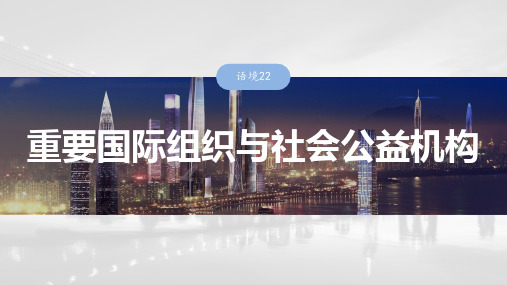 语境22

重要国际组织与社会公益机构